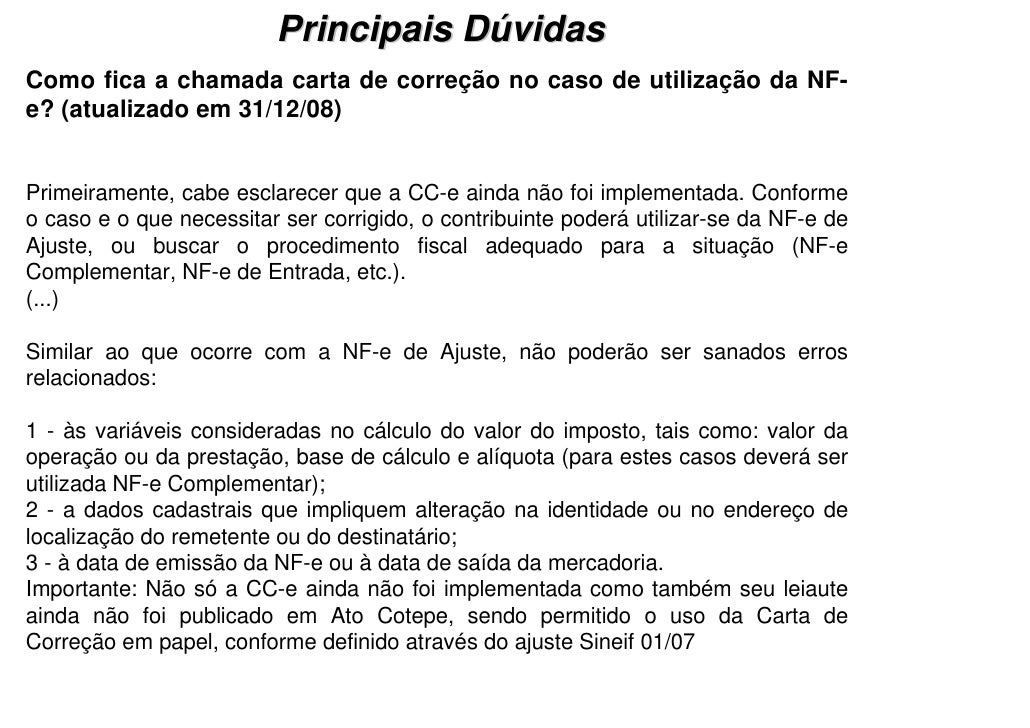 Principais Dúvidas

Como fica a chamada carta de correção no caso de utilização da NF-e? (atualizado em 31/12/08)

Primeiramente, cabe esclarecer que a CC-e ainda não foi implementada. Conforme o caso e o que necessitar ser corrigido, o contribuinte poderá utilizar-se da NF-e de Ajuste, ou buscar o procedimento fiscal adequado para a situação (NF-e Complementar, NF-e de Entrada, etc.).
(...)

Similar ao que ocorre com a NF-e de Ajuste, não poderão ser sanados erros relacionados:

1 - às variáveis consideradas no cálculo do valor do imposto, tais como: valor da operação ou da prestação, base de cálculo e alíquota (para estes casos deverá ser utilizada NF-e Complementar);
2 - a dados cadastrais que impliquem alteração na identidade ou no endereço de localização do remetente ou do destinatário;
3 - à data de emissão da NF-e ou à data de saída da mercadoria.
Importante: Não só a CC-e ainda não foi implementada como também seu leiaute ainda não foi publicado em Ato Cotepe, sendo permitido o uso da Carta de Correção em papel, conforme definido através do ajuste Sineif 01/07